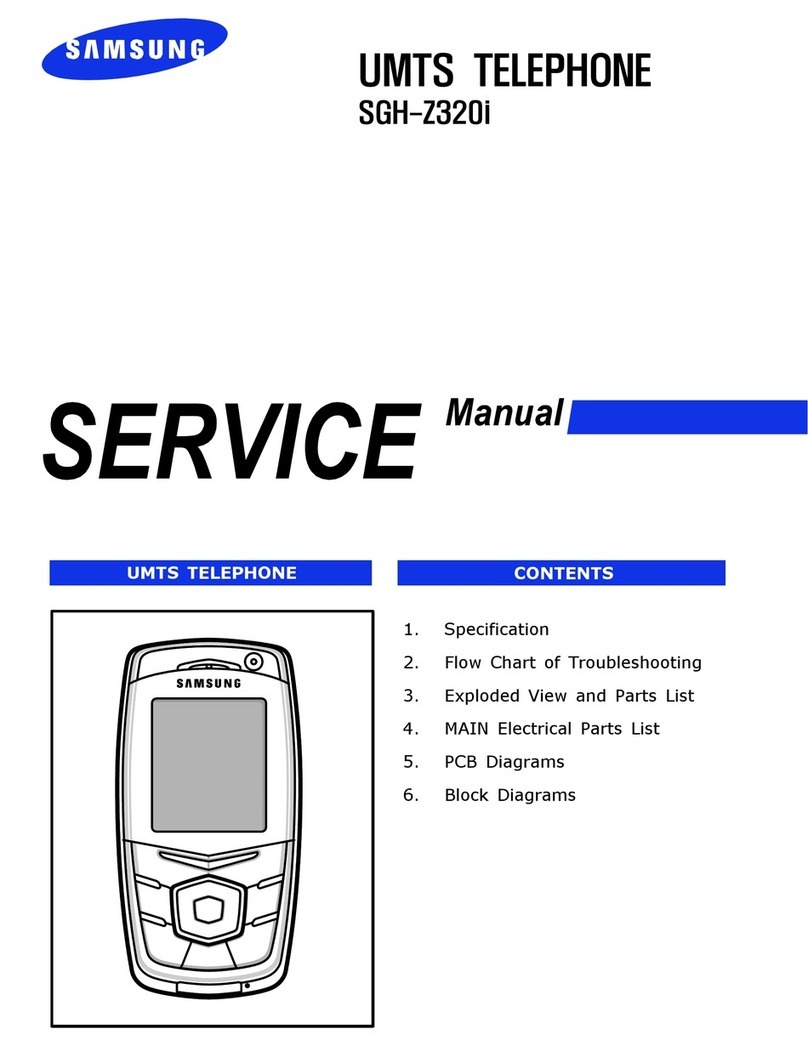 SAMSUNG

UMTS TELEPHONE
SGH-Z320i

SERVICE Manual

UMTS TELEPHONE

SAMSUNG

CONTENTS

1. Specification
2. Flow Chart of Troubleshooting
3. Exploded View and Parts List
4. MAIN Electrical Parts List
5. PCB Diagrams
6. Block Diagrams